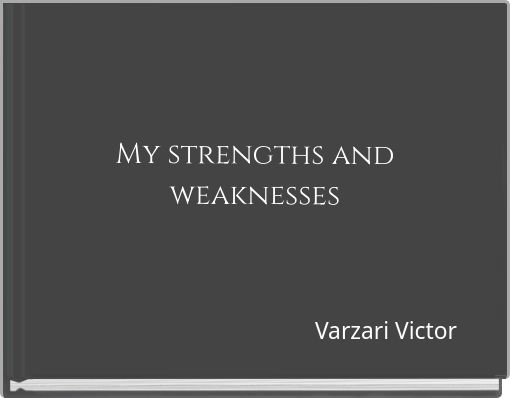 My strengths and weaknesses

Varzari Victor